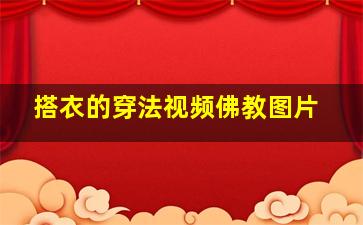 搭衣的穿法视频佛教图片